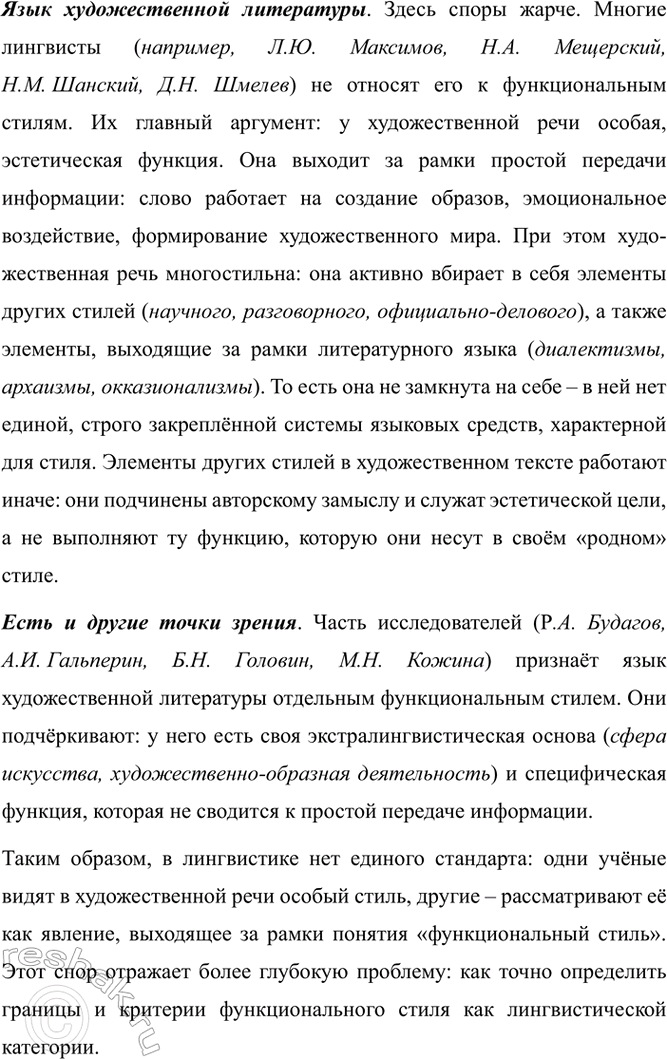 Язык художественной литературы. Здесь споры жарче. Многие лингвисты (например, Л.Ю. Максимов, Н.А. Мещерский, Н.М. Шанский, Д.Н. Шмелев) не относят его к функциональным стилям. Их главный аргумент: у художественной речи особая, эстетическая функция. Она выходит за рамки простой передачи информации: слово работает на создание образов, эмоциональное воздействие, формирование художественного мира. При этом художественная речь многостильна: она активно вбирает в себя элементы других стилей (научного, разговорного, официально-делового), а также элементы, выходящие за рамки литературного языка (диалектизмы, архаизмы, окказионализмы). То есть она не замкнута на себе – в ней нет единой, строго закреплённой системы языковых средств, характерной для стиля. Элементы других стилей в художественном тексте работают иначе: они подчинены авторскому замыслу и служат эстетической цели, а не выполняют ту функцию, которую они несут в своём «родном» стиле.

Есть и другие точки зрения. Часть исследователей (Р.А. Будагов, А.И. Гальперин, Б.Н. Головин, М.Н. Кожина) признаёт язык художественной литературы отдельным функциональным стилем. Они подчёркивают: у него есть своя экстралингвистическая основа (сфера искусства, художественно-образная деятельность) и специфическая функция, которая не сводится к простой передаче информации.

Таким образом, в лингвистике нет единого стандарта: одни учёные видят в художественной речи особый стиль, другие – рассматривают её как явление, выходящее за рамки понятия «функциональный стиль». Этот спор отражает более глубокую проблему: как точно определить границы и критерии функционального стиля как лингвистической категории.

reshak.ru